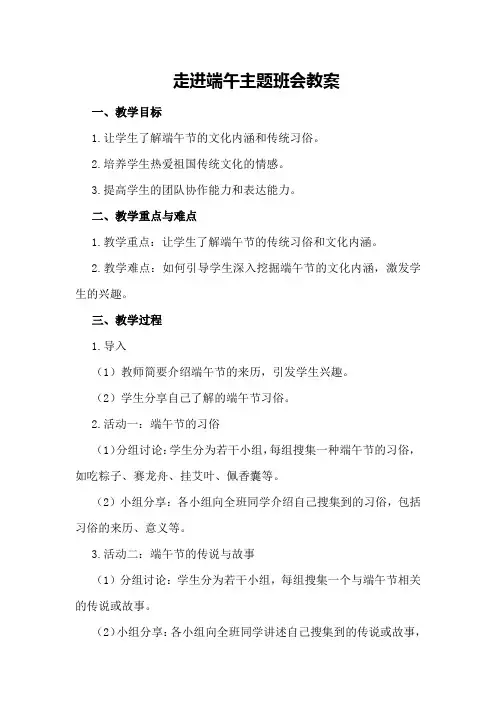 走进端午主题班会教案

一、教学目标

1.让学生了解端午节的文化内涵和传统习俗。

2.培养学生热爱祖国传统文化的情感。

3.提高学生的团队协作能力和表达能力。

二、教学重点与难点

1.教学重点：让学生了解端午节的传统习俗和文化内涵。

2.教学难点：如何引导学生深入挖掘端午节的文化内涵，激发学生的兴趣。

三、教学过程

1.导入

（1）教师简要介绍端午节的来历，引发学生兴趣。

（2）学生分享自己了解的端午节习俗。

2.活动一：端午节的习俗

（1）分组讨论：学生分为若干小组，每组搜集一种端午节的习俗，如吃粽子、赛龙舟、挂艾叶、佩香囊等。

（2）小组分享：各小组向全班同学介绍自己搜集到的习俗，包括习俗的来历、意义等。

3.活动二：端午节的传说与故事

（1）分组讨论：学生分为若干小组，每组搜集一个与端午节相关的传说或故事。

（2）小组分享：各小组向全班同学讲述自己搜集到的传说或故事，